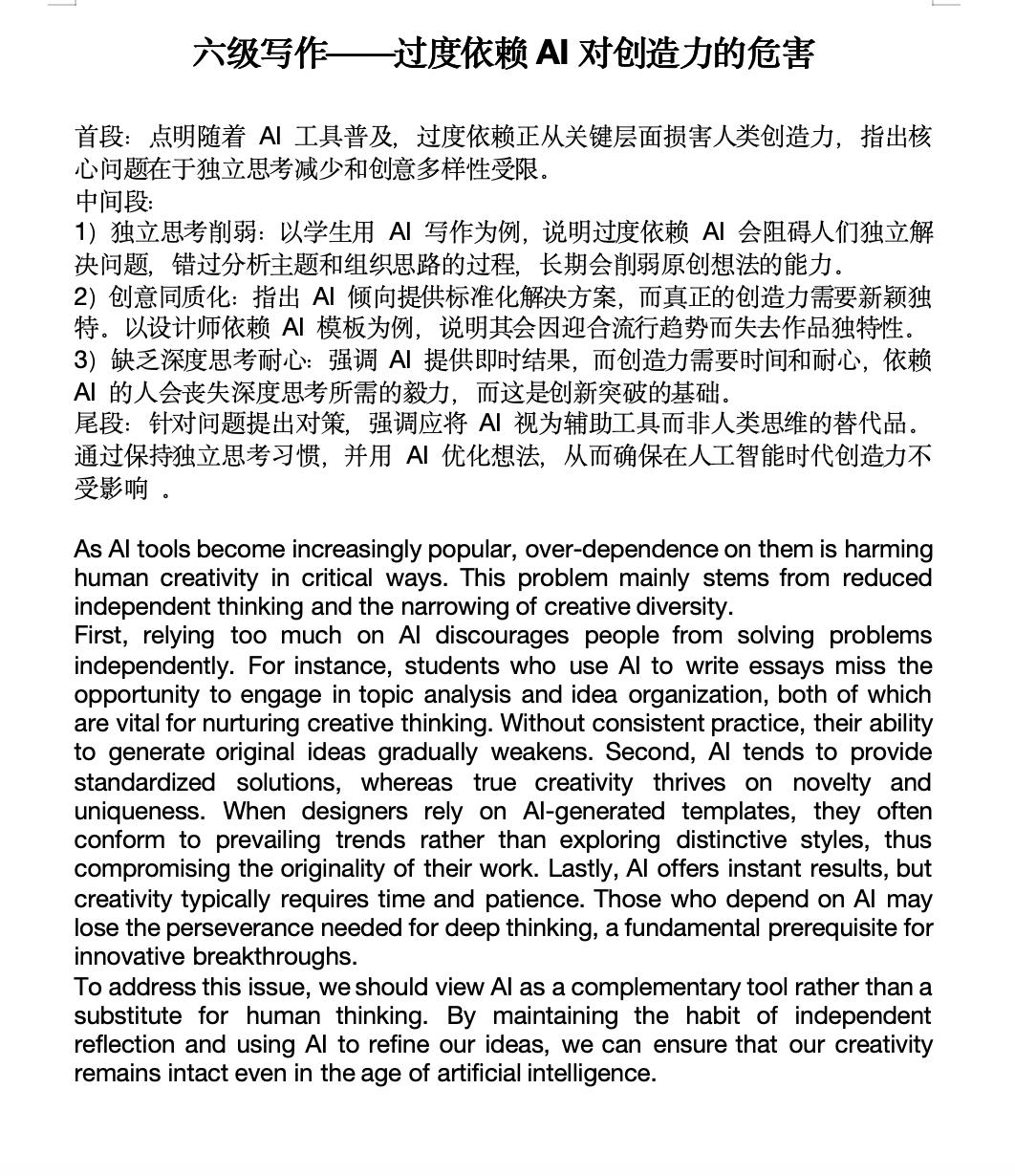 六级写作——过度依赖 AI 对创造力的危害

首段：点明随着 AI 工具普及，过度依赖正从关键层面损害人类创造力，指出核心问题在于独立思考减少和创意多样性受限。
中间段：
1）独立思考削弱：以学生用 AI 写作为例，说明过度依赖 AI 会阻碍人们独立解决问题，错过分析主题和组织思路的过程，长期会削弱原创想法的能力。
2）创意同质化：指出 AI 倾向提供标准化解决方案，而真正的创造力需要新颖独特。以设计师依赖 AI 模板为例，说明其会因迎合流行趋势而失去作品独特性。
3）缺乏深度思考耐心：强调 AI 提供即时结果，而创造力需要时间和耐心，依赖 AI 的人会丧失深度思考所需的毅力，而这是创新突破的基础。
尾段：针对问题提出对策，强调应将 AI 视为辅助工具而非人类思维的替代品。通过保持独立思考习惯，并用 AI 优化想法，从而确保在人工智能时代创造力不受影响 。

As AI tools become increasingly popular, over-dependence on them is harming human creativity in critical ways. This problem mainly stems from reduced independent thinking and the narrowing of creative diversity.
First, relying too much on AI discourages people from solving problems independently. For instance, students who use AI to write essays miss the opportunity to engage in topic analysis and idea organization, both of which are vital for nurturing creative thinking. Without consistent practice, their ability to generate original ideas gradually weakens. Second, AI tends to provide standardized solutions, whereas true creativity thrives on novelty and uniqueness. When designers rely on AI-generated templates, they often conform to prevailing trends rather than exploring distinctive styles, thus compromising the originality of their work. Lastly, AI offers instant results, but creativity typically requires time and patience. Those who depend on AI may lose the perseverance needed for deep thinking, a fundamental prerequisite for innovative breakthroughs.
To address this issue, we should view AI as a complementary tool rather than a substitute for human thinking. By maintaining the habit of independent reflection and using AI to refine our ideas, we can ensure that our creativity remains intact even in the age of artificial intelligence.